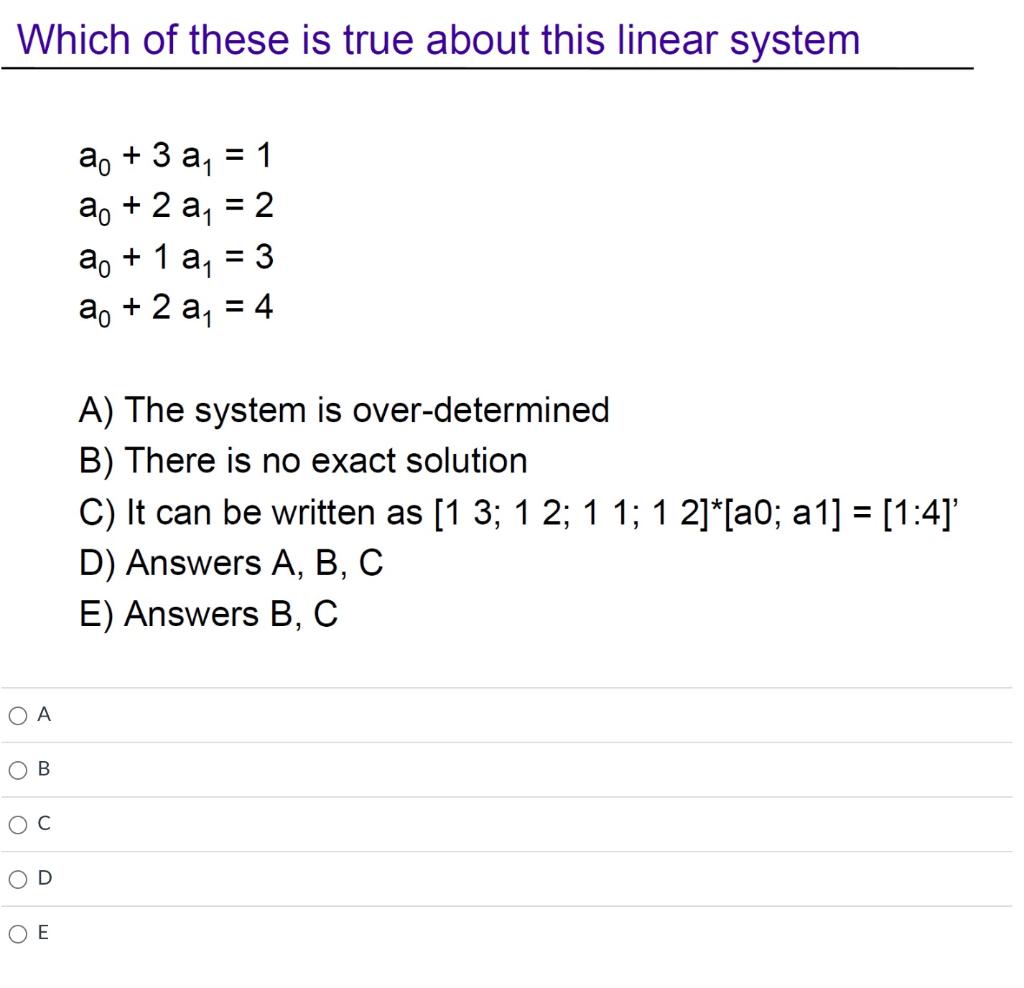 Which of these is true about this linear system

$a_0 + 3\ a_1 = 1$
$a_0 + 2\ a_1 = 2$
$a_0 + 1\ a_1 = 3$
$a_0 + 2\ a_1 = 4$

A) The system is over-determined
B) There is no exact solution
C) It can be written as [1 3; 1 2; 1 1; 1 2]*[a0; a1] = [1:4]'
D) Answers A, B, C
E) Answers B, C

A

B

C

D

E